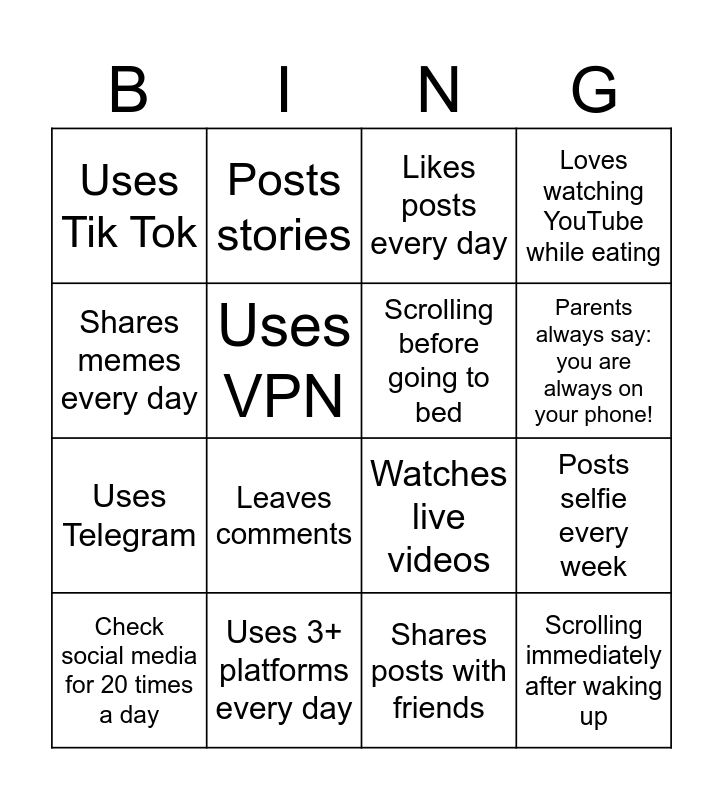 | B | I | N | G |
|---|---|---|---|
| Uses Tik Tok | Posts stories | Likes posts every day | Loves watching YouTube while eating |
| Shares memes every day | Uses VPN | Scrolling before going to bed | Parents always say: you are always on your phone! |
| Uses Telegram | Leaves comments | Watches live videos | Posts selfie every week |
| Check social media for 20 times a day | Uses 3+ platforms every day | Shares posts with friends | Scrolling immediately after waking up |